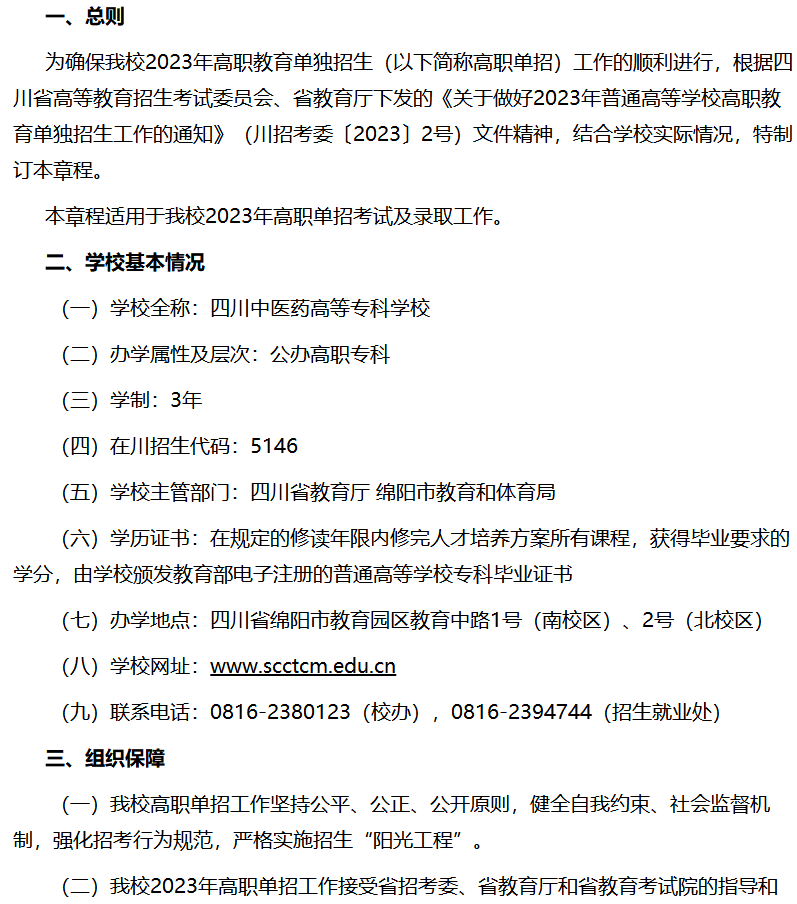 一、总则

为确保我校2023年高职教育单独招生（以下简称高职单招）工作的顺利进行，根据四川省高等教育招生考试委员会、省教育厅下发的《关于做好2023年普通高等学校高职教育单独招生工作的通知》（川招考委〔2023〕2号）文件精神，结合学校实际情况，特制订本章程。

本章程适用于我校2023年高职单招考试及录取工作。

二、学校基本情况

（一）学校全称：四川中医药高等专科学校

（二）办学属性及层次：公办高职专科

（三）学制：3年

（四）在川招生代码：5146

（五）学校主管部门：四川省教育厅 绵阳市教育和体育局

（六）学历证书：在规定的修读年限内修完人才培养方案所有课程，获得毕业要求的学分，由学校颁发教育部电子注册的普通高等学校专科毕业证书

（七）办学地点：四川省绵阳市教育园区教育中路1号（南校区）、2号（北校区）

（八）学校网址：www.scctcm.edu.cn

（九）联系电话：0816-2380123（校办），0816-2394744（招生就业处）

三、组织保障

（一）我校高职单招工作坚持公平、公正、公开原则，健全自我约束、社会监督机制，强化招考行为规范，严格实施招生“阳光工程”。

（二）我校2023年高职单招工作接受省招考委、省教育厅和省教育考试院的指导和